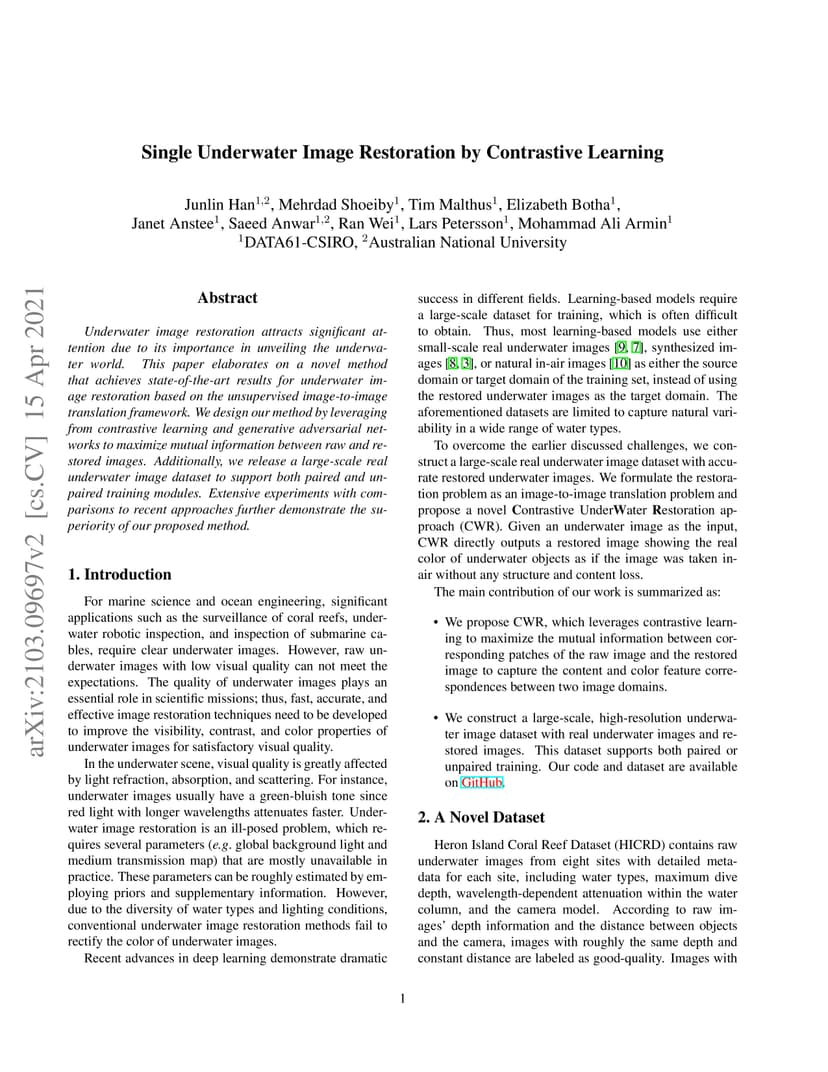 Single Underwater Image Restoration by Contrastive Learning

Junlin Han$^{1,2}$, Mehrdad Shoeiby$^{1}$, Tim Malthus$^{1}$, Elizabeth Botha$^{1}$, Janet Anstee$^{1}$, Saeed Anwar$^{1,2}$, Ran Wei$^{1}$, Lars Petersson$^{1}$, Mohammad Ali Armin$^{1}$
$^{1}$DATA61-CSIRO, $^{2}$Australian National University

arXiv:2103.09697v2 [cs.CV] 15 Apr 2021

Abstract

Underwater image restoration attracts significant attention due to its importance in unveiling the underwater world. This paper elaborates on a novel method that achieves state-of-the-art results for underwater image restoration based on the unsupervised image-to-image translation framework. We design our method by leveraging from contrastive learning and generative adversarial networks to maximize mutual information between raw and restored images. Additionally, we release a large-scale real underwater image dataset to support both paired and unpaired training modules. Extensive experiments with comparisons to recent approaches further demonstrate the superiority of our proposed method.

1. Introduction

For marine science and ocean engineering, significant applications such as the surveillance of coral reefs, underwater robotic inspection, and inspection of submarine cables, require clear underwater images. However, raw underwater images with low visual quality can not meet the expectations. The quality of underwater images plays an essential role in scientific missions; thus, fast, accurate, and effective image restoration techniques need to be developed to improve the visibility, contrast, and color properties of underwater images for satisfactory visual quality.

In the underwater scene, visual quality is greatly affected by light refraction, absorption, and scattering. For instance, underwater images usually have a green-bluish tone since red light with longer wavelengths attenuates faster. Underwater image restoration is an ill-posed problem, which requires several parameters (e.g. global background light and medium transmission map) that are mostly unavailable in practice. These parameters can be roughly estimated by employing priors and supplementary information. However, due to the diversity of water types and lighting conditions, conventional underwater image restoration methods fail to rectify the color of underwater images.

Recent advances in deep learning demonstrate dramatic success in different fields. Learning-based models require a large-scale dataset for training, which is often difficult to obtain. Thus, most learning-based models use either small-scale real underwater images [9, 7], synthesized images [8, 3], or natural in-air images [10] as either the source domain or target domain of the training set, instead of using the restored underwater images as the target domain. The aforementioned datasets are limited to capture natural variability in a wide range of water types.

To overcome the earlier discussed challenges, we construct a large-scale real underwater image dataset with accurate restored underwater images. We formulate the restoration problem as an image-to-image translation problem and propose a novel Contrastive UnderWater Restoration approach (CWR). Given an underwater image as the input, CWR directly outputs a restored image showing the real color of underwater objects as if the image was taken in-air without any structure and content loss.

The main contribution of our work is summarized as:

• We propose CWR, which leverages contrastive learning to maximize the mutual information between corresponding patches of the raw image and the restored image to capture the content and color feature correspondences between two image domains.

• We construct a large-scale, high-resolution underwater image dataset with real underwater images and restored images. This dataset supports both paired or unpaired training. Our code and dataset are available on GitHub.

2. A Novel Dataset

Heron Island Coral Reef Dataset (HICRD) contains raw underwater images from eight sites with detailed metadata for each site, including water types, maximum dive depth, wavelength-dependent attenuation within the water column, and the camera model. According to raw images' depth information and the distance between objects and the camera, images with roughly the same depth and constant distance are labeled as good-quality. Images with

1